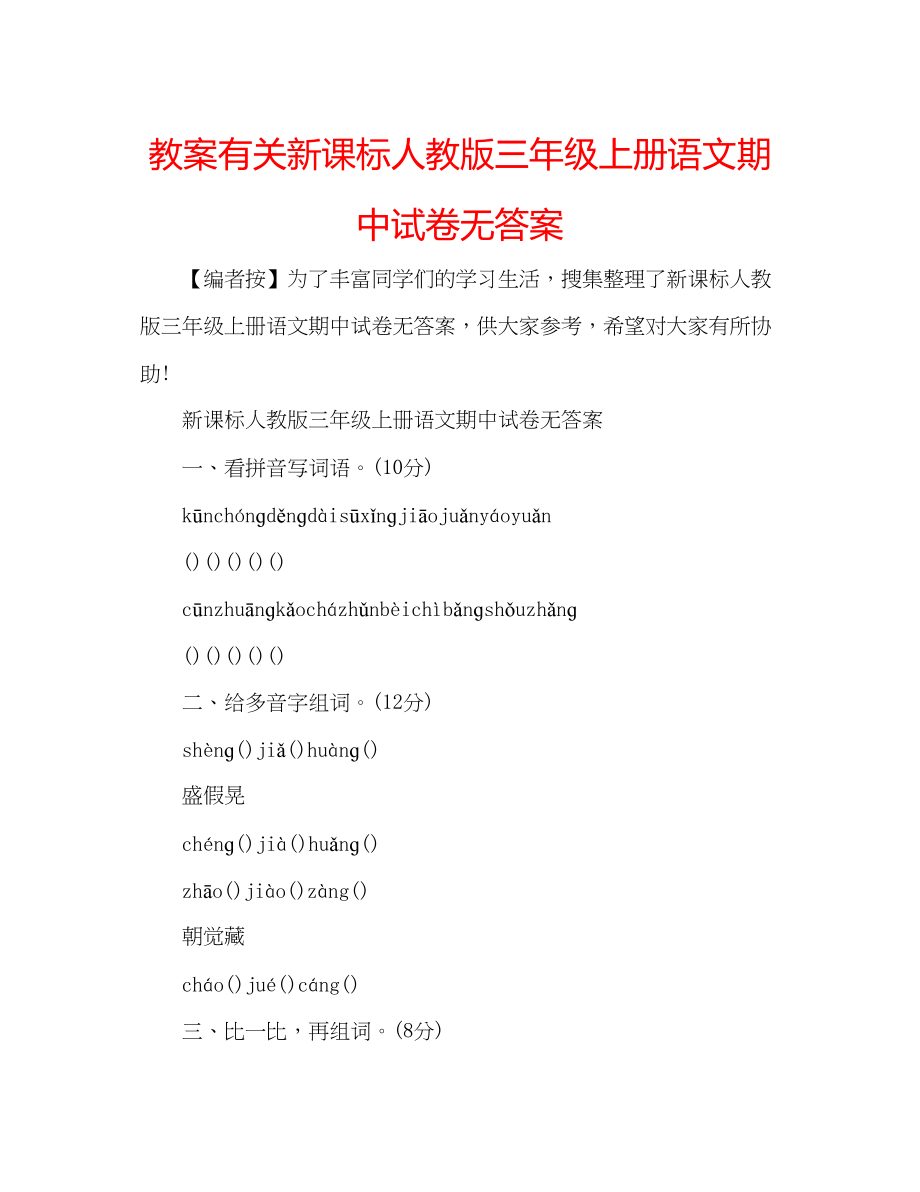 教案有关新课标人教版三年级上册语文期中试卷无答案

【编者按】为了丰富同学们的学习生活，搜集整理了新课标人教版三年级上册语文期中试卷无答案，供大家参考，希望对大家有所协助!

新课标人教版三年级上册语文期中试卷无答案

一、看拼音写词语。(10分)

kūnchóngděngdàisūxǐngjiāojuǎnyáoyuǎn

()()()()()

cūnzhuāngkǎocházhǔnbèichìbǎngshǒuzhǎng

()()()()()

二、给多音字组词。(12分)

shèng()jiǎ()huàng()

盛假晃

chéng()jià()huǎng()

zhāo()jiào()zàng()

朝觉藏

cháo()jué()cáng()

三、比一比，再组词。(8分)